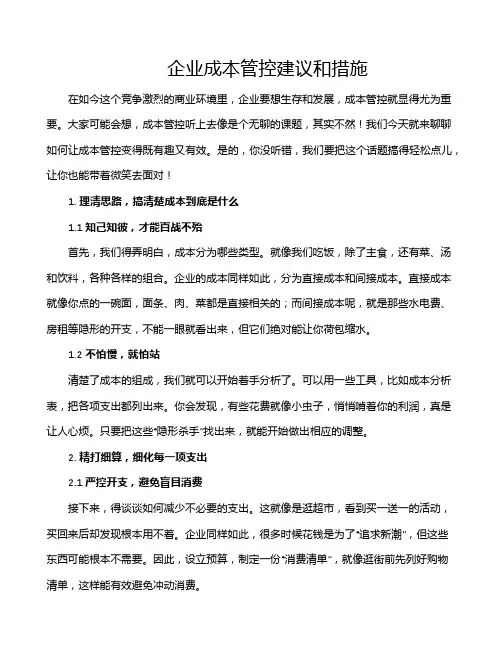 企业成本管控建议和措施

在如今这个竞争激烈的商业环境里，企业要想生存和发展，成本管控就显得尤为重要。大家可能会想，成本管控听上去像是个无聊的课题，其实不然！我们今天就来聊聊如何让成本管控变得既有趣又有效。是的，你没听错，我们要把这个话题搞得轻松点儿，让你也能带着微笑去面对！

1. 理清思路，搞清楚成本到底是什么

1.1 知己知彼，才能百战不殆

首先，我们得弄明白，成本分为哪些类型。就像我们吃饭，除了主食，还有菜、汤和饮料，各种各样的组合。企业的成本同样如此，分为直接成本和间接成本。直接成本就像你点的一碗面，面条、肉、菜都是直接相关的；而间接成本呢，就是那些水电费、房租等隐形的开支，不能一眼就看出来，但它们绝对能让你荷包缩水。

1.2 不怕慢，就怕站

清楚了成本的组成，我们就可以开始着手分析了。可以用一些工具，比如成本分析表，把各项支出都列出来。你会发现，有些花费就像小虫子，悄悄啃着你的利润，真是让人心烦。只要把这些“隐形杀手”找出来，就能开始做出相应的调整。

2. 精打细算，细化每一项支出

2.1 严控开支，避免盲目消费

接下来，得谈谈如何减少不必要的支出。这就像是逛超市，看到买一送一的活动，买回来后却发现根本用不着。企业同样如此，很多时候花钱是为了“追求新潮”，但这些东西可能根本不需要。因此，设立预算，制定一份“消费清单”，就像逛街前先列好购物清单，这样能有效避免冲动消费。